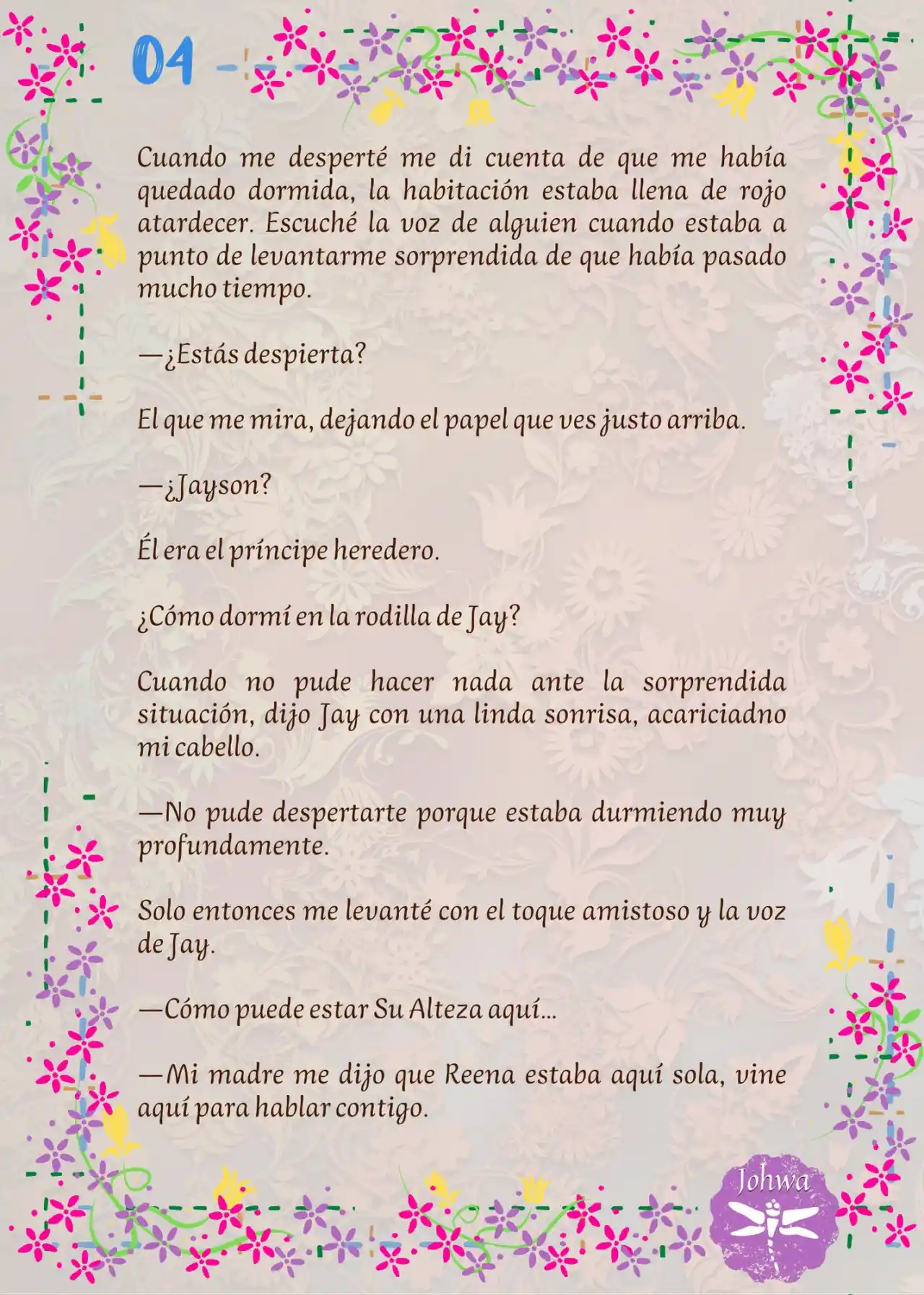 04

Cuando me desperté me di cuenta de que me había quedado dormida, la habitación estaba llena de rojo atardecer. Escuché la voz de alguien cuando estaba a punto de levantarme sorprendida de que había pasado mucho tiempo.

—¿Estás despierta?

El que me mira, dejando el papel que ves justo arriba.

—¿Jayson?

Él era el príncipe heredero.

¿Cómo dormí en la rodilla de Jay?

Cuando no pude hacer nada ante la sorprendida situación, dijo Jay con una linda sonrisa, acariciadno mi cabello.

—No pude despertarte porque estaba durmiendo muy profundamente.

Solo entonces me levanté con el toque amistoso y la voz de Jay.

—Cómo puede estar Su Alteza aquí...

—Mi madre me dijo que Reena estaba aquí sola, vine aquí para hablar contigo.

Johwa